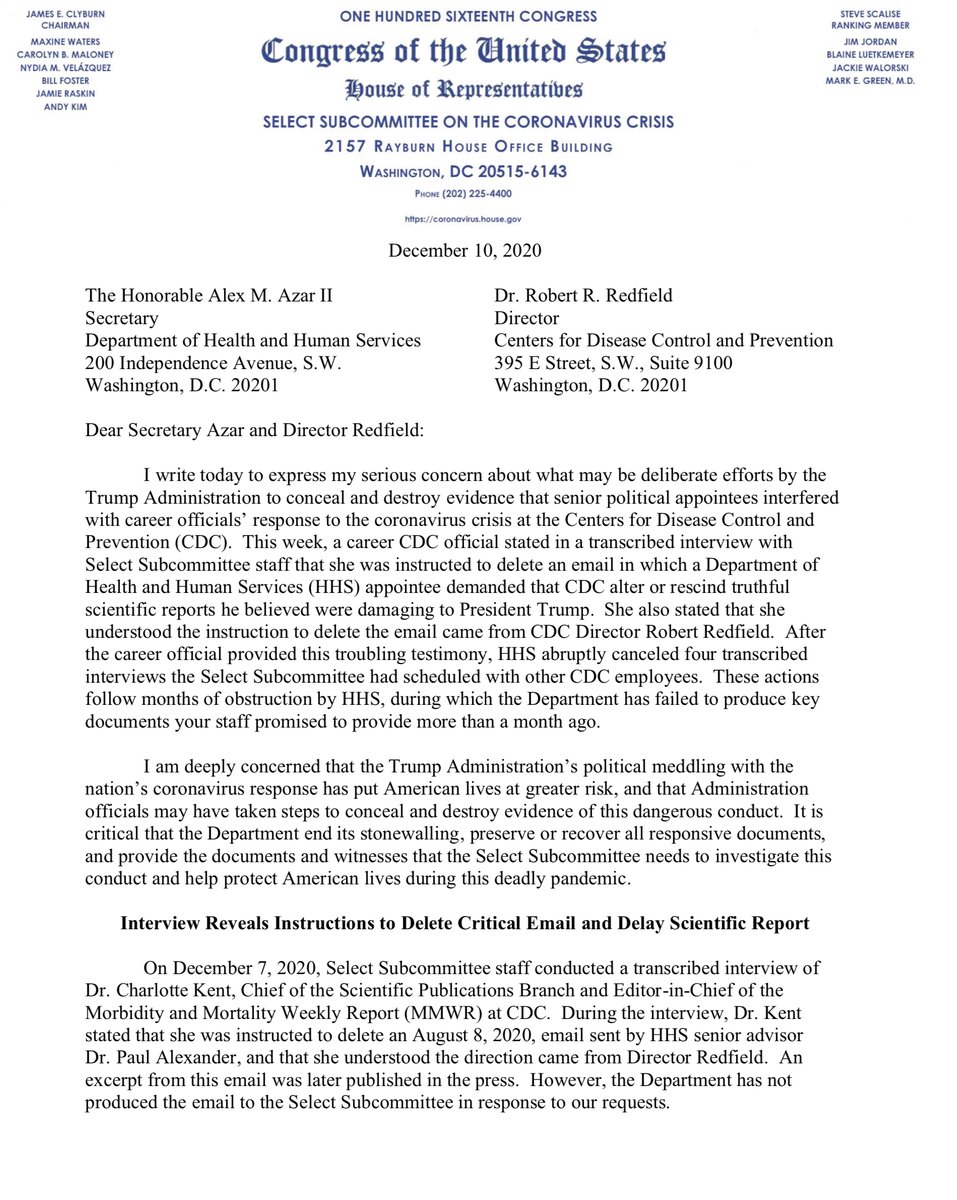 JAMES E. CLYBURN
CHAIRMAN

MAXINE WATERS
CAROLYN B. MALONEY
NYDIA M. VELÁZQUEZ
BILL FOSTER
JAMIE RASKIN
ANDY KIM

ONE HUNDRED SIXTEENTH CONGRESS
Congress of the United States
House of Representatives
SELECT SUBCOMMITTEE ON THE CORONAVIRUS CRISIS
2157 RAYBURN HOUSE OFFICE BUILDING
WASHINGTON, DC 20515-6143
PHONE (202) 225-4400
https://coronavirus.house.gov

STEVE SCALISE
RANKING MEMBER

JIM JORDAN
BLAINE LUETKEMEYER
JACKIE WALORSKI
MARK E. GREEN, M.D.

December 10, 2020

The Honorable Alex M. Azar II
Secretary
Department of Health and Human Services
200 Independence Avenue, S.W.
Washington, D.C. 20201

Dr. Robert R. Redfield
Director
Centers for Disease Control and Prevention
395 E Street, S.W., Suite 9100
Washington, D.C. 20201

Dear Secretary Azar and Director Redfield:

I write today to express my serious concern about what may be deliberate efforts by the Trump Administration to conceal and destroy evidence that senior political appointees interfered with career officials' response to the coronavirus crisis at the Centers for Disease Control and Prevention (CDC). This week, a career CDC official stated in a transcribed interview with Select Subcommittee staff that she was instructed to delete an email in which a Department of Health and Human Services (HHS) appointee demanded that CDC alter or rescind truthful scientific reports he believed were damaging to President Trump. She also stated that she understood the instruction to delete the email came from CDC Director Robert Redfield. After the career official provided this troubling testimony, HHS abruptly canceled four transcribed interviews the Select Subcommittee had scheduled with other CDC employees. These actions follow months of obstruction by HHS, during which the Department has failed to produce key documents your staff promised to provide more than a month ago.

I am deeply concerned that the Trump Administration's political meddling with the nation's coronavirus response has put American lives at greater risk, and that Administration officials may have taken steps to conceal and destroy evidence of this dangerous conduct. It is critical that the Department end its stonewalling, preserve or recover all responsive documents, and provide the documents and witnesses that the Select Subcommittee needs to investigate this conduct and help protect American lives during this deadly pandemic.

Interview Reveals Instructions to Delete Critical Email and Delay Scientific Report

On December 7, 2020, Select Subcommittee staff conducted a transcribed interview of Dr. Charlotte Kent, Chief of the Scientific Publications Branch and Editor-in-Chief of the Morbidity and Mortality Weekly Report (MMWR) at CDC. During the interview, Dr. Kent stated that she was instructed to delete an August 8, 2020, email sent by HHS senior advisor Dr. Paul Alexander, and that she understood the direction came from Director Redfield. An excerpt from this email was later published in the press. However, the Department has not produced the email to the Select Subcommittee in response to our requests.